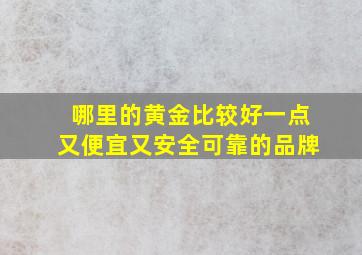 哪里的黄金比较好一点
又便宜又安全可靠的品牌